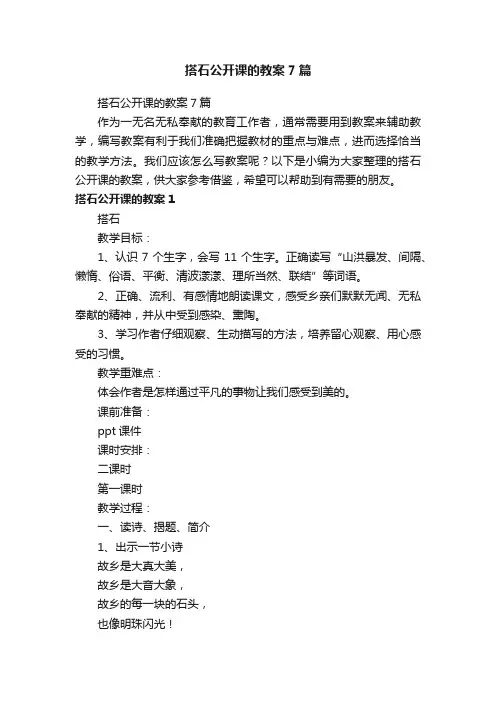 搭石公开课的教案7篇

搭石公开课的教案7篇

作为一无名无私奉献的教育工作者，通常需要用到教案来辅助教学，编写教案有利于我们准确把握教材的重点与难点，进而选择恰当的教学方法。我们应该怎么写教案呢？以下是小编为大家整理的搭石公开课的教案，供大家参考借鉴，希望可以帮助到有需要的朋友。

搭石公开课的教案1

搭石

教学目标：

1、认识7个生字，会写11个生字。正确读写“山洪暴发、间隔、懒惰、俗语、平衡、清波漾漾、理所当然、联结”等词语。

2、正确、流利、有感情地朗读课文，感受乡亲们默默无闻、无私奉献的精神，并从中受到感染、熏陶。

3、学习作者仔细观察、生动描写的方法，培养留心观察、用心感受的习惯。

教学重难点：

体会作者是怎样通过平凡的事物让我们感受到美的。

课前准备：

ppt课件

课时安排：

二课时

第一课时

教学过程：

一、读诗、揭题、简介

1、出示一节小诗

故乡是大真大美，

故乡是大音大象，

故乡的每一块的石头，

也像明珠闪光！